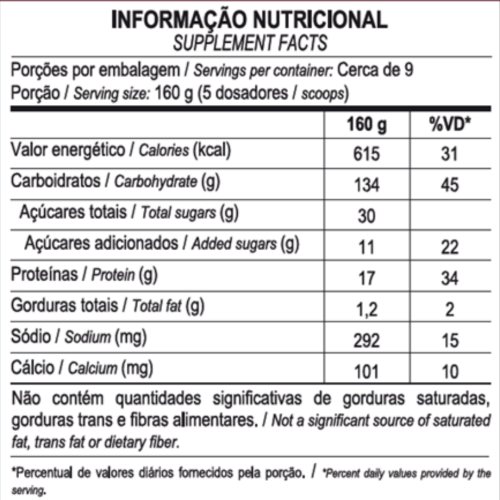 INFORMAÇÃO NUTRICIONAL
SUPPLEMENT FACTS

Porções por embalagem / Servings per container: Cerca de 9
Porção / Serving size: 160 g (5 dosadores / scoops)

| | 160 g | %VD* |
|---|---|---|
| Valor energético / Calories (kcal) | 615 | 31 |
| Carboidratos / Carbohydrate (g) | 134 | 45 |
| Açúcares totais / Total sugars (g) | 30 | |
| Açúcares adicionados / Added sugars (g) | 11 | 22 |
| Proteínas / Protein (g) | 17 | 34 |
| Gorduras totais / Total fat (g) | 1,2 | 2 |
| Sódio / Sodium (mg) | 292 | 15 |
| Cálcio / Calcium (mg) | 101 | 10 |

Não contém quantidades significativas de gorduras saturadas, gorduras trans e fibras alimentares. / Not a significant source of saturated fat, trans fat or dietary fiber.

*Percentual de valores diários fornecidos pela porção. / *Percent daily values provided by the serving.